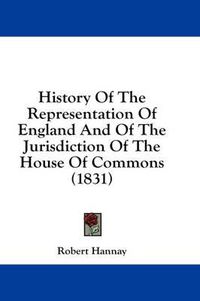 History Of The Representation Of England And Of The Jurisdiction Of The House Of Commons (1831)

Robert Hannay